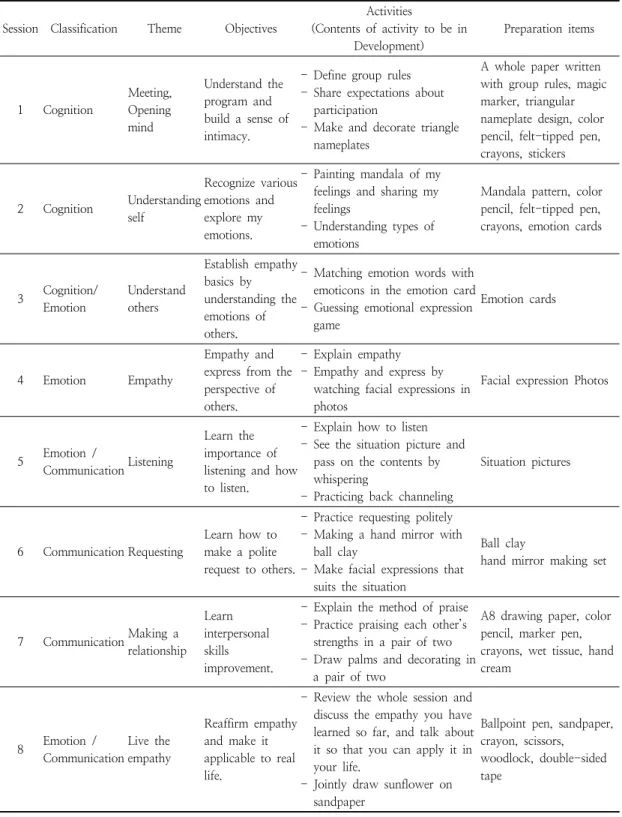 | Session | Classification | Theme | Objectives | Activities (Contents of activity to be in Development) | Preparation items |
|---|---|---|---|---|---|
| 1 | Cognition | Meeting, Opening mind | Understand the program and build a sense of intimacy. | - Define group rules - Share expectations about participation - Make and decorate triangle nameplates | A whole paper written with group rules, magic marker, triangular nameplate design, color pencil, felt-tipped pen, crayons, stickers |
| 2 | Cognition | Understanding self | Recognize various emotions and explore my emotions. | - Painting mandala of my feelings and sharing my feelings - Understanding types of emotions | Mandala pattern, color pencil, felt-tipped pen, crayons, emotion cards |
| 3 | Cognition/ Emotion | Understand others | Establish empathy basics by understanding the emotions of others. | - Matching emotion words with emoticons in the emotion card - Guessing emotional expression game | Emotion cards |
| 4 | Emotion | Empathy | Empathy and express from the perspective of others. | - Explain empathy - Empathy and express by watching facial expressions in photos | Facial expression Photos |
| 5 | Emotion / Communication | Listening | Learn the importance of listening and how to listen. | - Explain how to listen - See the situation picture and pass on the contents by whispering - Practicing back channeling | Situation pictures |
| 6 | Communication | Requesting | Learn how to make a polite request to others. | - Practice requesting politely - Making a hand mirror with ball clay - Make facial expressions that suits the situation | Ball clay hand mirror making set |
| 7 | Communication | Making a relationship | Learn interpersonal skills improvement. | - Explain the method of praise - Practice praising each other's strengths in a pair of two - Draw palms and decorating in a pair of two | A8 drawing paper, color pencil, marker pen, crayons, wet tissue, hand cream |
| 8 | Emotion / Communication | Live the empathy | Reaffirm empathy and make it applicable to real life. | - Review the whole session and discuss the empathy you have learned so far, and talk about it so that you can apply it in your life. - Jointly draw sunflower on sandpaper | Ballpoint pen, sandpaper, crayon, scissors, woodlock, double-sided tape |